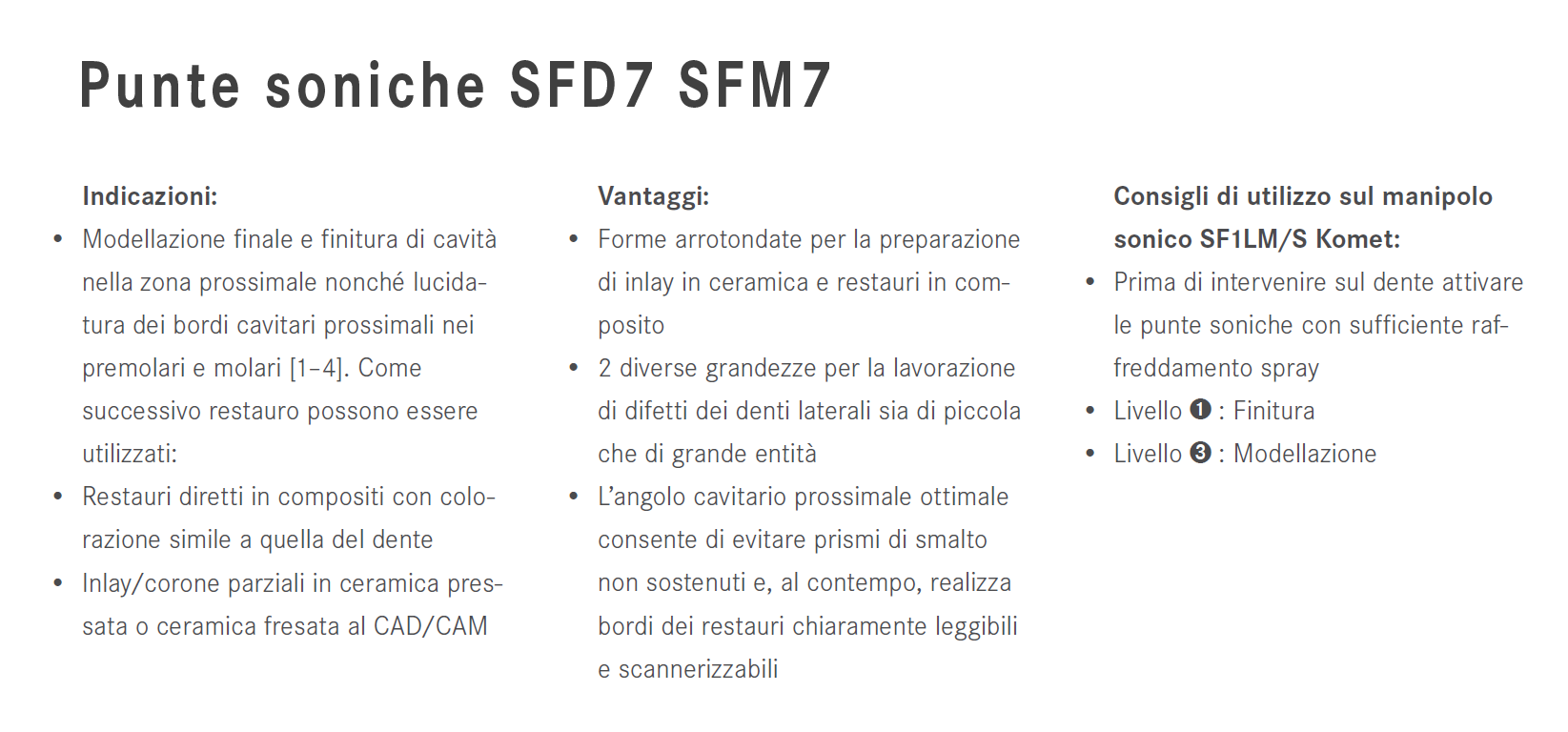 Punte soniche SFD7 SFM7

Indicazioni:

• Modellazione finale e finitura di cavità nella zona prossimale nonché lucidatura dei bordi cavitari prossimali nei premolari e molari [1–4]. Come successivo restauro possono essere utilizzati:
• Restauri diretti in compositi con colorazione simile a quella del dente
• Inlay/corone parziali in ceramica pressata o ceramica fresata al CAD/CAM

Vantaggi:

• Forme arrotondate per la preparazione di inlay in ceramica e restauri in composito
• 2 diverse grandezze per la lavorazione di difetti dei denti laterali sia di piccola che di grande entità
• L'angolo cavitario prossimale ottimale consente di evitare prismi di smalto non sostenuti e, al contempo, realizza bordi dei restauri chiaramente leggibili e scannerizzabili

Consigli di utilizzo sul manipolo sonico SF1LM/S Komet:

• Prima di intervenire sul dente attivare le punte soniche con sufficiente raffreddamento spray
• Livello ❶ : Finitura
• Livello ❸ : Modellazione